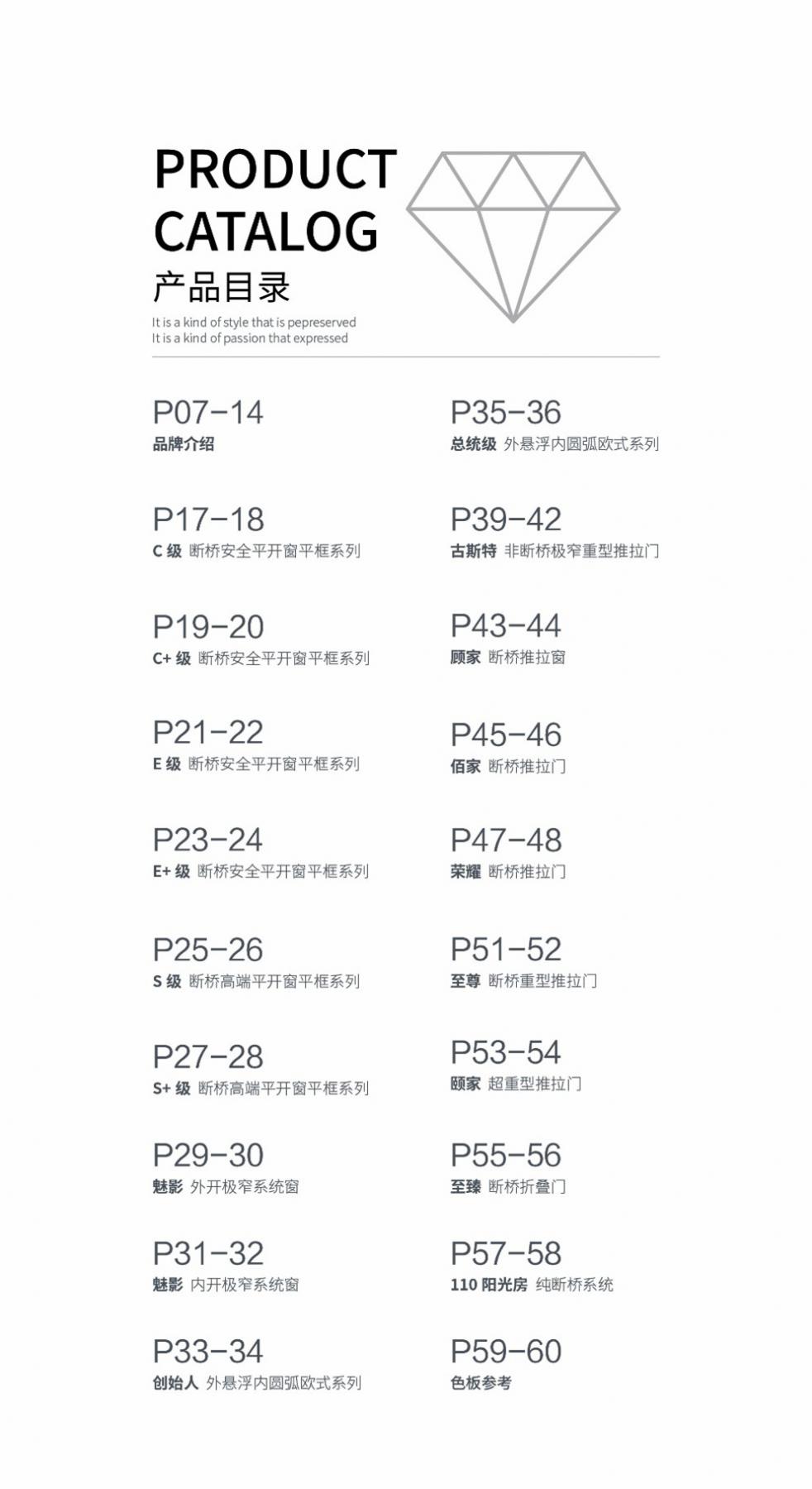 PRODUCT CATALOG
产品目录
It is a kind of style that is pepreserved
It is a kind of passion that expressed

P07-14
品牌介绍

P17-18
C 级 断桥安全平开窗平框系列

P19-20
C+ 级 断桥安全平开窗平框系列

P21-22
E 级 断桥安全平开窗平框系列

P23-24
E+ 级 断桥安全平开窗平框系列

P25-26
S 级 断桥高端平开窗平框系列

P27-28
S+ 级 断桥高端平开窗平框系列

P29-30
魅影 外开极窄系统窗

P31-32
魅影 内开极窄系统窗

P33-34
创始人 外悬浮内圆弧欧式系列

P35-36
总统级 外悬浮内圆弧欧式系列

P39-42
古斯特 非断桥极窄重型推拉门

P43-44
顾家 断桥推拉窗

P45-46
佰家 断桥推拉门

P47-48
荣耀 断桥推拉门

P51-52
至尊 断桥重型推拉门

P53-54
颐家 超重型推拉门

P55-56
至臻 断桥折叠门

P57-58
110 阳光房 纯断桥系统

P59-60
色板参考